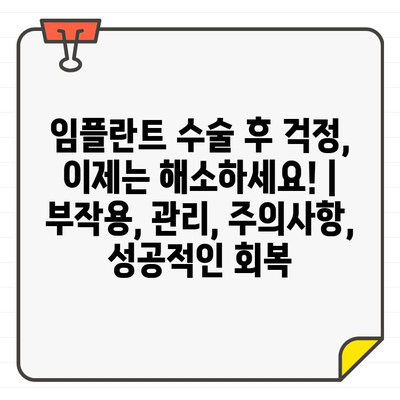 임플란트 수술 후 걱정, 이제는 해소하세요! | 부작용, 관리, 주의사항, 성공적인 회복